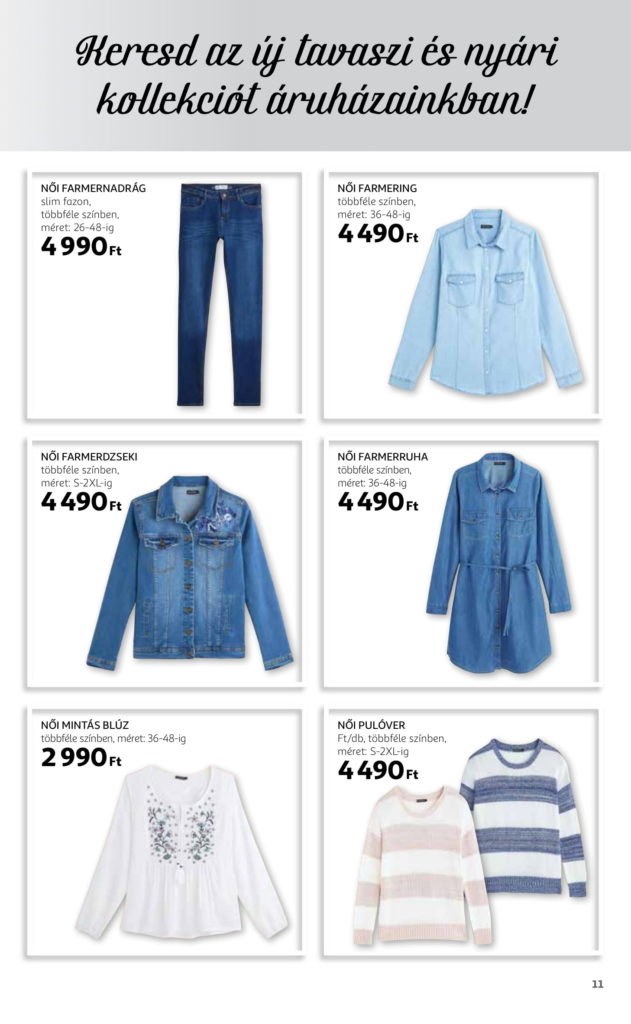 Keresd az új tavaszi és nyári kollekciót áruházainkban!

NŐI FARMERNADRÁG
slim fazon,
többféle színben,
méret: 26-48-ig
4 990 Ft

NŐI FARMERING
többféle színben,
méret: 36-48-ig
4 490 Ft

NŐI FARMERDZSEKI
többféle színben,
méret: S-2XL-ig
4 490 Ft

NŐI FARMERRUHA
többféle színben,
méret: 36-48-ig
4 490 Ft

NŐI MINTÁS BLÚZ
többféle színben, méret: 36-48-ig
2 990 Ft

NŐI PULÓVER
Ft/db, többféle színben,
méret: S-2XL-ig
4 490 Ft

11